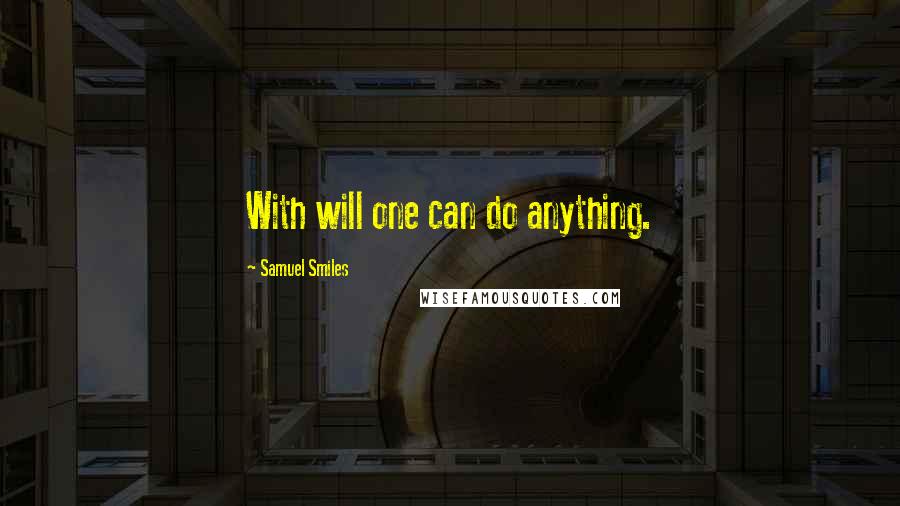 With will one can do anything.

~ Samuel Smiles

WISEFAMOUSQUOTES.COM